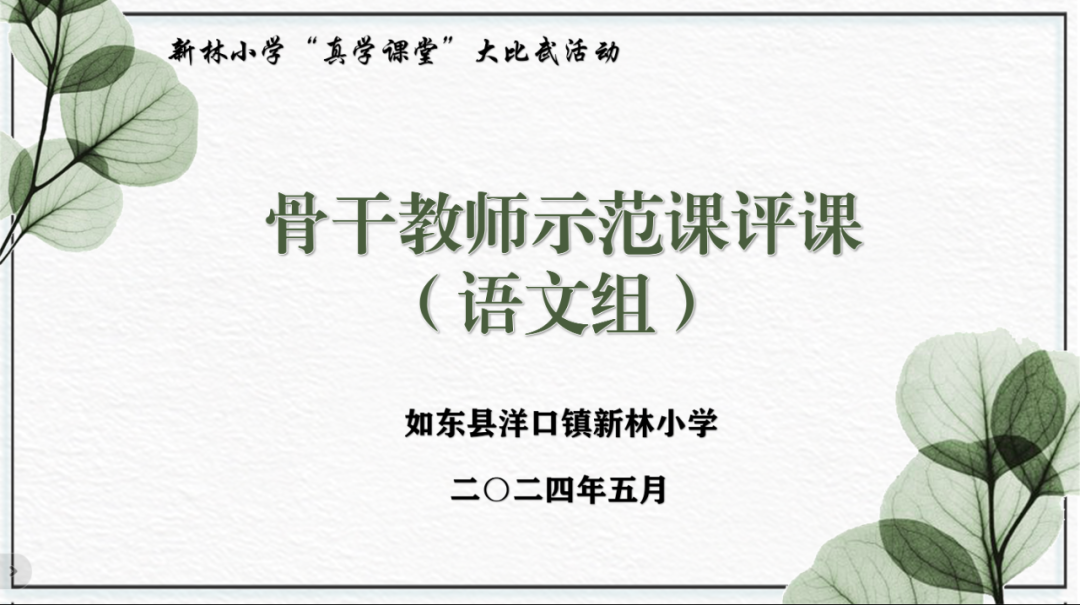 新林小学“真学课堂”大比武活动

骨干教师示范课评课
（语文组）

如东县洋口镇新林小学

二〇二四年五月